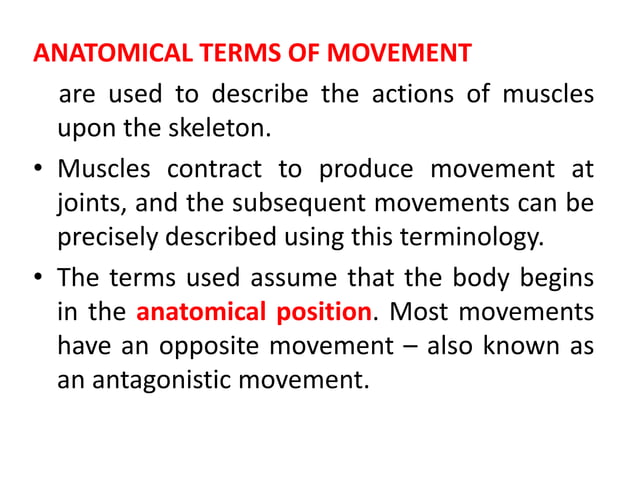 ANATOMICAL TERMS OF MOVEMENT

are used to describe the actions of muscles upon the skeleton.

• Muscles contract to produce movement at joints, and the subsequent movements can be precisely described using this terminology.

• The terms used assume that the body begins in the anatomical position. Most movements have an opposite movement – also known as an antagonistic movement.